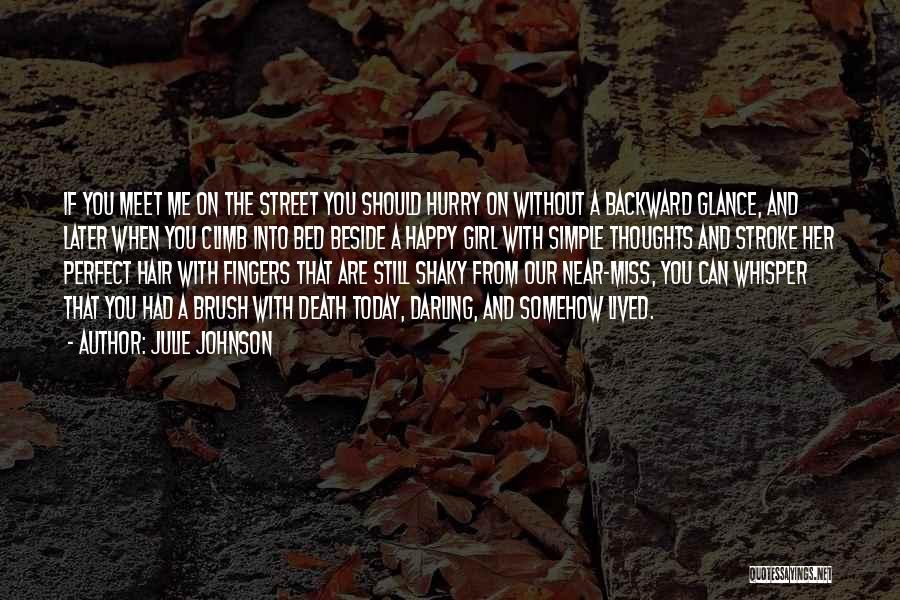 IF YOU MEET ME ON THE STREET YOU SHOULD HURRY ON WITHOUT A BACKWARD GLANCE, AND LATER WHEN YOU CLIMB INTO BED BESIDE A HAPPY GIRL WITH SIMPLE THOUGHTS AND STROKE HER PERFECT HAIR WITH FINGERS THAT ARE STILL SHAKY FROM OUR NEAR-MISS, YOU CAN WHISPER THAT YOU HAD A BRUSH WITH DEATH TODAY, DARLING, AND SOMEHOW LIVED.

- AUTHOR: JULIE JOHNSON

QUOTESSAYINGS.NET